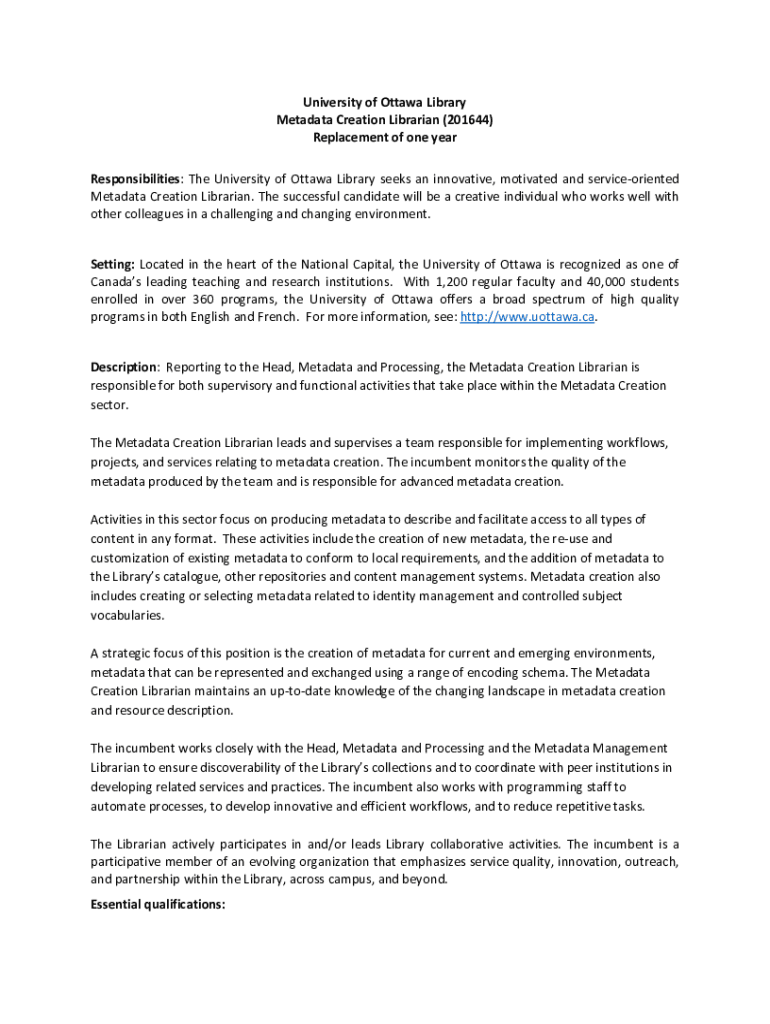 University of Ottawa Library
Metadata Creation Librarian (201644)
Replacement of one year

Responsibilities: The University of Ottawa Library seeks an innovative, motivated and service-oriented Metadata Creation Librarian. The successful candidate will be a creative individual who works well with other colleagues in a challenging and changing environment.

Setting: Located in the heart of the National Capital, the University of Ottawa is recognized as one of Canada's leading teaching and research institutions. With 1,200 regular faculty and 40,000 students enrolled in over 360 programs, the University of Ottawa offers a broad spectrum of high quality programs in both English and French. For more information, see: http://www.uottawa.ca.

Description: Reporting to the Head, Metadata and Processing, the Metadata Creation Librarian is responsible for both supervisory and functional activities that take place within the Metadata Creation sector.

The Metadata Creation Librarian leads and supervises a team responsible for implementing workflows, projects, and services relating to metadata creation. The incumbent monitors the quality of the metadata produced by the team and is responsible for advanced metadata creation.

Activities in this sector focus on producing metadata to describe and facilitate access to all types of content in any format. These activities include the creation of new metadata, the re-use and customization of existing metadata to conform to local requirements, and the addition of metadata to the Library's catalogue, other repositories and content management systems. Metadata creation also includes creating or selecting metadata related to identity management and controlled subject vocabularies.

A strategic focus of this position is the creation of metadata for current and emerging environments, metadata that can be represented and exchanged using a range of encoding schema. The Metadata Creation Librarian maintains an up-to-date knowledge of the changing landscape in metadata creation and resource description.

The incumbent works closely with the Head, Metadata and Processing and the Metadata Management Librarian to ensure discoverability of the Library's collections and to coordinate with peer institutions in developing related services and practices. The incumbent also works with programming staff to automate processes, to develop innovative and efficient workflows, and to reduce repetitive tasks.

The Librarian actively participates in and/or leads Library collaborative activities. The incumbent is a participative member of an evolving organization that emphasizes service quality, innovation, outreach, and partnership within the Library, across campus, and beyond.

Essential qualifications: